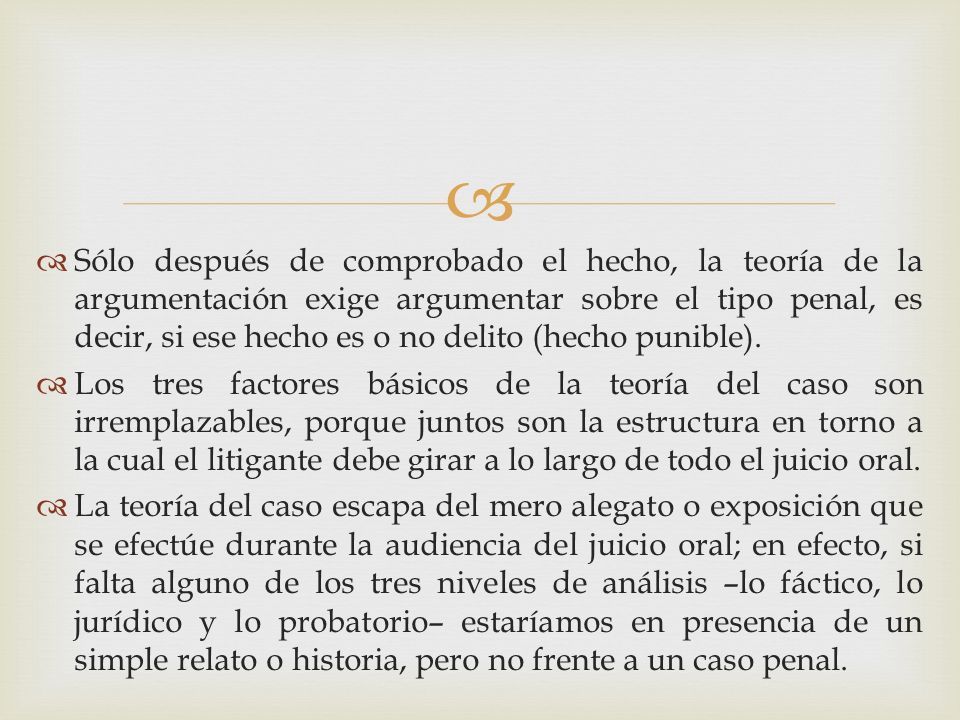 Sólo después de comprobado el hecho, la teoría de la argumentación exige argumentar sobre el tipo penal, es decir, si ese hecho es o no delito (hecho punible).

Los tres factores básicos de la teoría del caso son irremplazables, porque juntos son la estructura en torno a la cual el litigante debe girar a lo largo de todo el juicio oral.

La teoría del caso escapa del mero alegato o exposición que se efectúe durante la audiencia del juicio oral; en efecto, si falta alguno de los tres niveles de análisis –lo fáctico, lo jurídico y lo probatorio– estaríamos en presencia de un simple relato o historia, pero no frente a un caso penal.